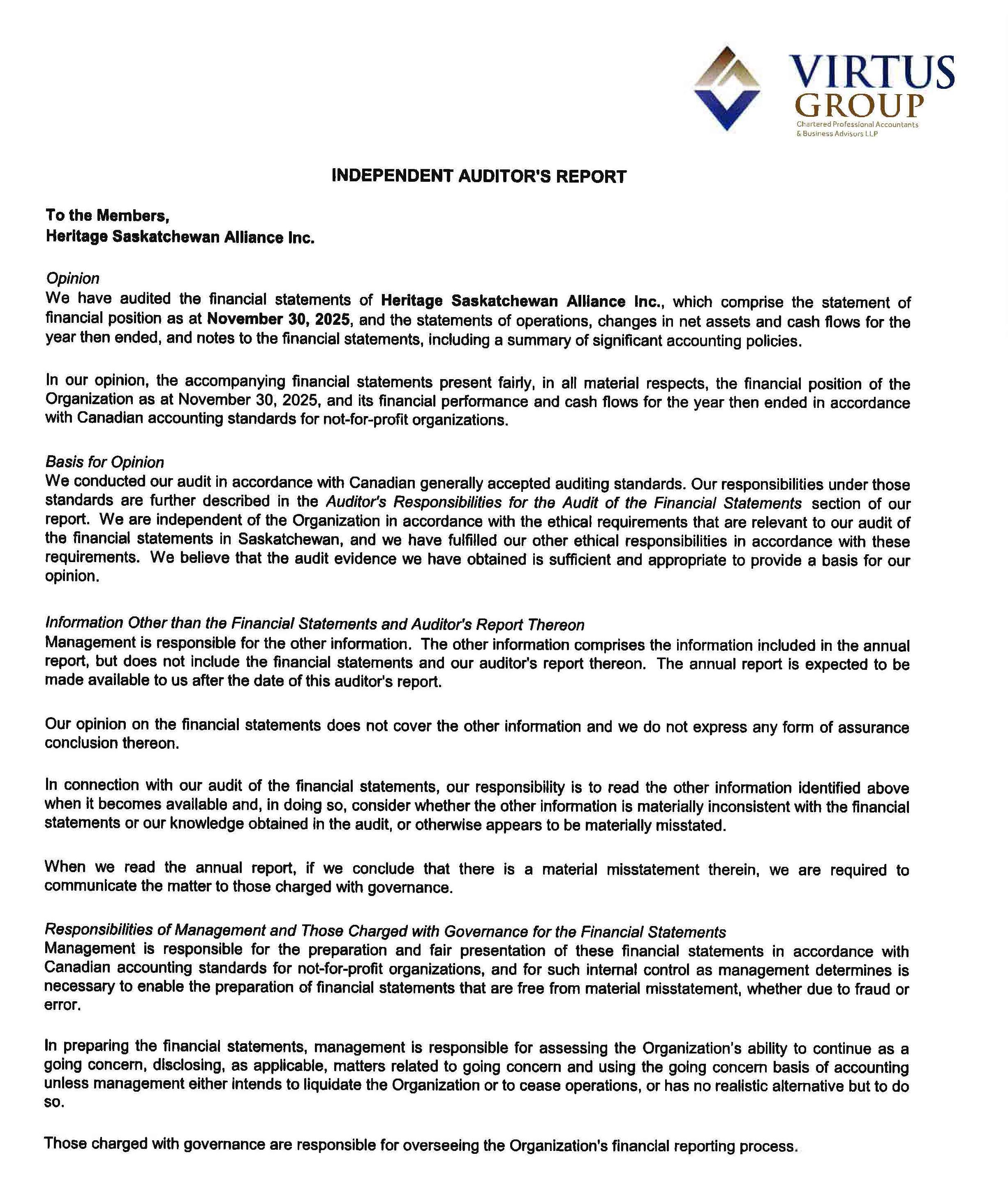 VIRTUS
GROUP
Chartered Professional Accountants & Business Advisors LLP

INDEPENDENT AUDITOR'S REPORT

To the Members,
Heritage Saskatchewan Alliance Inc.

Opinion
We have audited the financial statements of Heritage Saskatchewan Alliance Inc., which comprise the statement of financial position as at November 30, 2025, and the statements of operations, changes in net assets and cash flows for the year then ended, and notes to the financial statements, including a summary of significant accounting policies.

In our opinion, the accompanying financial statements present fairly, in all material respects, the financial position of the Organization as at November 30, 2025, and its financial performance and cash flows for the year then ended in accordance with Canadian accounting standards for not-for-profit organizations.

Basis for Opinion
We conducted our audit in accordance with Canadian generally accepted auditing standards. Our responsibilities under those standards are further described in the Auditor's Responsibilities for the Audit of the Financial Statements section of our report. We are independent of the Organization in accordance with the ethical requirements that are relevant to our audit of the financial statements in Saskatchewan, and we have fulfilled our other ethical responsibilities in accordance with these requirements. We believe that the audit evidence we have obtained is sufficient and appropriate to provide a basis for our opinion.

Information Other than the Financial Statements and Auditor's Report Thereon
Management is responsible for the other information. The other information comprises the information included in the annual report, but does not include the financial statements and our auditor's report thereon. The annual report is expected to be made available to us after the date of this auditor's report.

Our opinion on the financial statements does not cover the other information and we do not express any form of assurance conclusion thereon.

In connection with our audit of the financial statements, our responsibility is to read the other information identified above when it becomes available and, in doing so, consider whether the other information is materially inconsistent with the financial statements or our knowledge obtained in the audit, or otherwise appears to be materially misstated.

When we read the annual report, if we conclude that there is a material misstatement therein, we are required to communicate the matter to those charged with governance.

Responsibilities of Management and Those Charged with Governance for the Financial Statements
Management is responsible for the preparation and fair presentation of these financial statements in accordance with Canadian accounting standards for not-for-profit organizations, and for such internal control as management determines is necessary to enable the preparation of financial statements that are free from material misstatement, whether due to fraud or error.

In preparing the financial statements, management is responsible for assessing the Organization's ability to continue as a going concern, disclosing, as applicable, matters related to going concern and using the going concern basis of accounting unless management either intends to liquidate the Organization or to cease operations, or has no realistic alternative but to do so.

Those charged with governance are responsible for overseeing the Organization's financial reporting process.